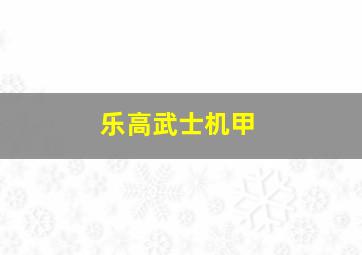 乐高武士机甲